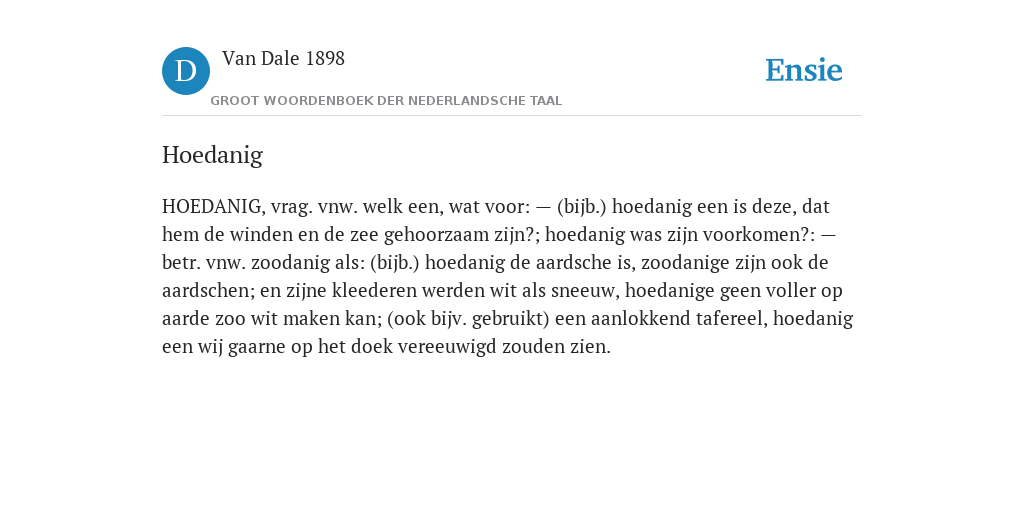 D

Van Dale 1898

GROOT WOORDENBOEK DER NEDERLANDSCHE TAAL

Ensie

Hoedanig

HOEDANIG, vrag. vnw. welk een, wat voor: — (bijb.) hoedanig een is deze, dat hem de winden en de zee gehoorzaam zijn?; hoedanig was zijn voorkomen?: — betr. vnw. zoodanig als: (bijb.) hoedanig de aardsche is, zoodanige zijn ook de aardschen; en zijne kleederen werden wit als sneeuw, hoedanige geen voller op aarde zoo wit maken kan; (ook bijv. gebruikt) een aanlokkend tafereel, hoedanig een wij gaarne op het doek vereeuwigd zouden zien.